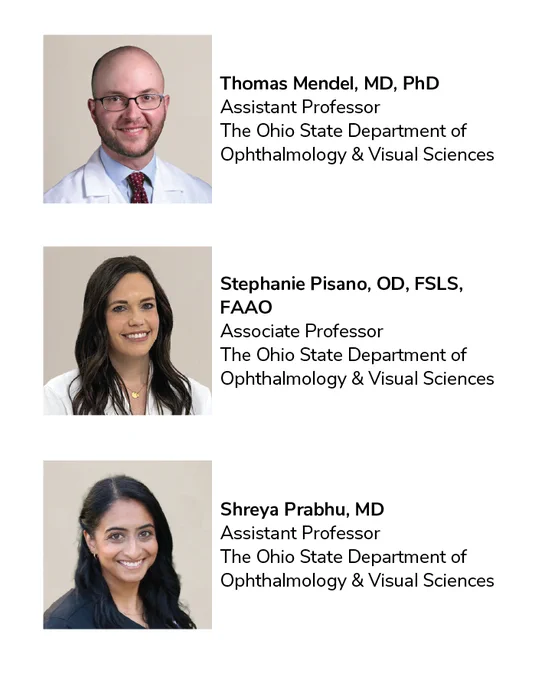 Thomas Mendel, MD, PhD
Assistant Professor
The Ohio State Department of
Ophthalmology & Visual Sciences

Stephanie Pisano, OD, FSLS, FAAO
Associate Professor
The Ohio State Department of
Ophthalmology & Visual Sciences

Shreya Prabhu, MD
Assistant Professor
The Ohio State Department of
Ophthalmology & Visual Sciences